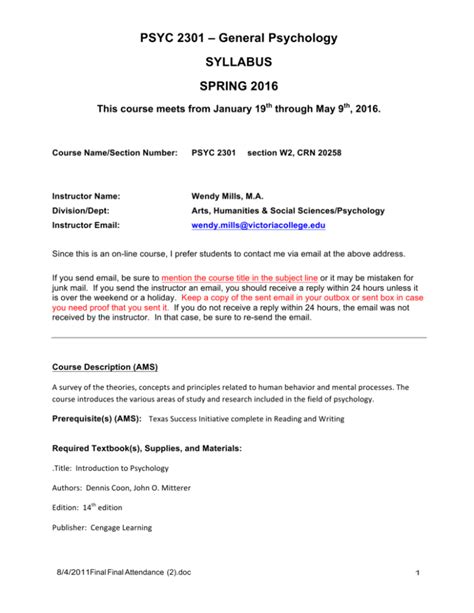 PSYC 2301 – General Psychology

SYLLABUS

SPRING 2016

This course meets from January 19$^{th}$ through May 9$^{th}$, 2016.

Course Name/Section Number: PSYC 2301 section W2, CRN 20258

Instructor Name: Wendy Mills, M.A.
Division/Dept: Arts, Humanities & Social Sciences/Psychology
Instructor Email: wendy.mills@victoriacollege.edu

Since this is an on-line course, I prefer students to contact me via email at the above address.

If you send email, be sure to mention the course title in the subject line or it may be mistaken for junk mail. If you send the instructor an email, you should receive a reply within 24 hours unless it is over the weekend or a holiday. Keep a copy of the sent email in your outbox or sent box in case you need proof that you sent it. If you do not receive a reply within 24 hours, the email was not received by the instructor. In that case, be sure to re-send the email.

Course Description (AMS)

A survey of the theories, concepts and principles related to human behavior and mental processes. The course introduces the various areas of study and research included in the field of psychology.

Prerequisite(s) (AMS): Texas Success Initiative complete in Reading and Writing

Required Textbook(s), Supplies, and Materials:

.Title: Introduction to Psychology

Authors: Dennis Coon, John O. Mitterer

Edition: 14$^{th}$ edition

Publisher: Cengage Learning

8/4/2011Final Final Attendance (2).doc 1